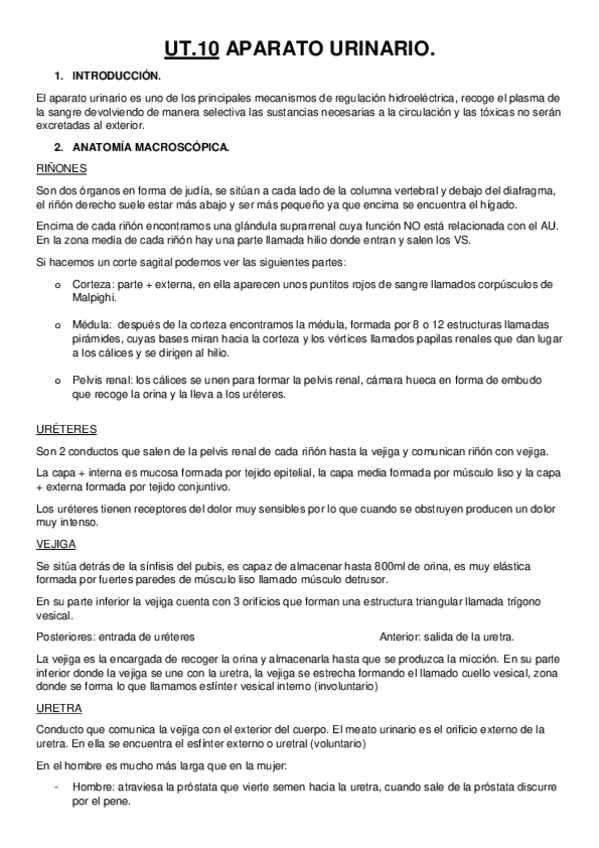 UT.10 APARATO URINARIO.

1. INTRODUCCIÓN.

El aparato urinario es uno de los principales mecanismos de regulación hidroeléctrica, recoge el plasma de la sangre devolviendo de manera selectiva las sustancias necesarias a la circulación y las tóxicas no serán excretadas al exterior.

2. ANATOMÍA MACROSCÓPICA.

RIÑONES

Son dos órganos en forma de judía, se sitúan a cada lado de la columna vertebral y debajo del diafragma, el riñón derecho suele estar más abajo y ser más pequeño ya que encima se encuentra el hígado.

Encima de cada riñón encontramos una glándula suprarrenal cuya función NO está relacionada con el AU. En la zona media de cada riñón hay una parte llamada hilio donde entran y salen los VS.

Si hacemos un corte sagital podemos ver las siguientes partes:

o Corteza: parte + externa, en ella aparecen unos puntitos rojos de sangre llamados corpúsculos de Malpighi.

o Médula: después de la corteza encontramos la médula, formada por 8 o 12 estructuras llamadas pirámides, cuyas bases miran hacia la corteza y los vértices llamados papilas renales que dan lugar a los cálices y se dirigen al hilio.

o Pelvis renal: los cálices se unen para formar la pelvis renal, cámara hueca en forma de embudo que recoge la orina y la lleva a los uréteres.

URÉTERES

Son 2 conductos que salen de la pelvis renal de cada riñón hasta la vejiga y comunican riñón con vejiga.

La capa + interna es mucosa formada por tejido epitelial, la capa media formada por músculo liso y la capa + externa formada por tejido conjuntivo.

Los uréteres tienen receptores del dolor muy sensibles por lo que cuando se obstruyen producen un dolor muy intenso.

VEJIGA

Se sitúa detrás de la sínfisis del pubis, es capaz de almacenar hasta 800ml de orina, es muy elástica formada por fuertes paredes de músculo liso llamado músculo detrusor.

En su parte inferior la vejiga cuenta con 3 orificios que forman una estructura triangular llamada trígono vesical.

Posteriores: entrada de uréteres Anterior: salida de la uretra.

La vejiga es la encargada de recoger la orina y almacenarla hasta que se produzca la micción. En su parte inferior donde la vejiga se une con la uretra, la vejiga se estrecha formando el llamado cuello vesical, zona donde se forma lo que llamamos esfínter vesical interno (involuntario)

URETRA

Conducto que comunica la vejiga con el exterior del cuerpo. El meato urinario es el orificio externo de la uretra. En ella se encuentra el esfínter externo o uretral (voluntario)

En el hombre es mucho más larga que en la mujer:

- Hombre: atraviesa la próstata que vierte semen hacia la uretra, cuando sale de la próstata discurre por el pene.